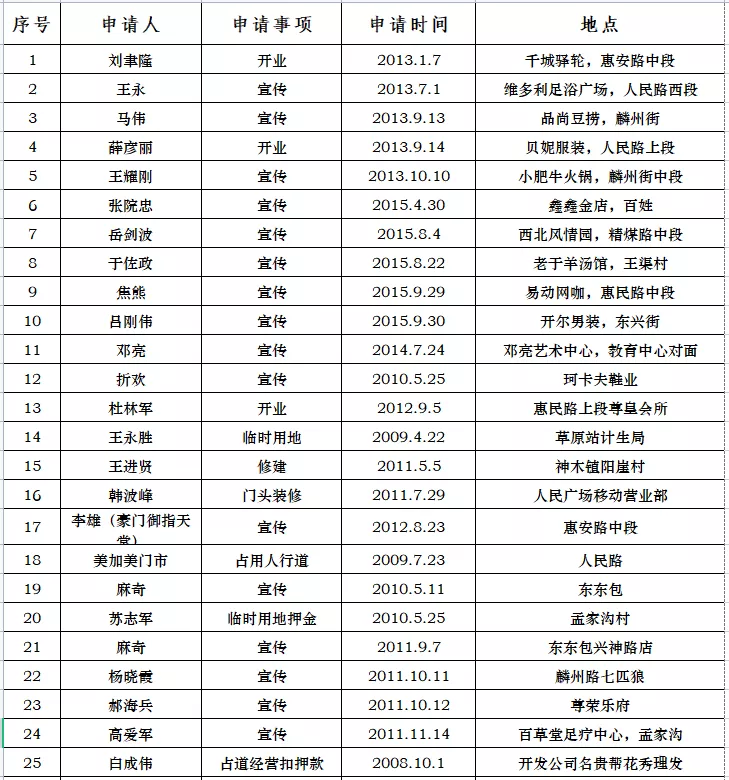 | 序号 | 申请人 | 申请事项 | 申请时间 | 地点 |
|---|---|---|---|---|
| 1 | 刘聿隆 | 开业 | 2013.1.7 | 千城驿轮，惠安路中段 |
| 2 | 王永 | 宣传 | 2013.7.1 | 维多利足浴广场，人民路西段 |
| 3 | 马伟 | 宣传 | 2013.9.13 | 品尚豆捞，麟州街 |
| 4 | 薛彦丽 | 开业 | 2013.9.14 | 贝妮服装，人民路上段 |
| 5 | 王耀刚 | 宣传 | 2013.10.10 | 小肥牛火锅，麟州街中段 |
| 6 | 张院忠 | 宣传 | 2015.4.30 | 鑫鑫金店，百姓 |
| 7 | 岳剑波 | 宣传 | 2015.8.4 | 西北风情园，精煤路中段 |
| 8 | 于佐政 | 宣传 | 2015.8.22 | 老于羊汤馆，王渠村 |
| 9 | 焦熊 | 宣传 | 2015.9.29 | 易动网咖，惠民路中段 |
| 10 | 吕刚伟 | 宣传 | 2015.9.30 | 开尔男装，东兴街 |
| 11 | 邓亮 | 宣传 | 2014.7.24 | 邓亮艺术中心，教育中心对面 |
| 12 | 折欢 | 宣传 | 2010.5.25 | 珂卡夫鞋业 |
| 13 | 杜林军 | 开业 | 2012.9.5 | 惠民路上段尊皇会所 |
| 14 | 王永胜 | 临时用地 | 2009.4.22 | 草原站计生局 |
| 15 | 王进贤 | 修建 | 2011.5.5 | 神木镇阳崖村 |
| 16 | 韩波峰 | 门头装修 | 2011.7.29 | 人民广场移动营业部 |
| 17 | 李雄（豪门御指天堂） | 宣传 | 2012.8.23 | 惠安路中段 |
| 18 | 美加美门市 | 占用人行道 | 2009.7.23 | 人民路 |
| 19 | 麻奇 | 宣传 | 2010.5.11 | 东东包 |
| 20 | 苏志军 | 临时用地押金 | 2010.5.25 | 孟家沟村 |
| 21 | 麻奇 | 宣传 | 2011.9.7 | 东东包兴神路店 |
| 22 | 杨晓霞 | 宣传 | 2011.10.11 | 麟州路七匹狼 |
| 23 | 郝海兵 | 宣传 | 2011.10.12 | 尊荣乐府 |
| 24 | 高爱军 | 宣传 | 2011.11.14 | 百草堂足疗中心，孟家沟 |
| 25 | 白成伟 | 占道经营扣押款 | 2008.10.1 | 开发公司名贵帮花秀理发 |